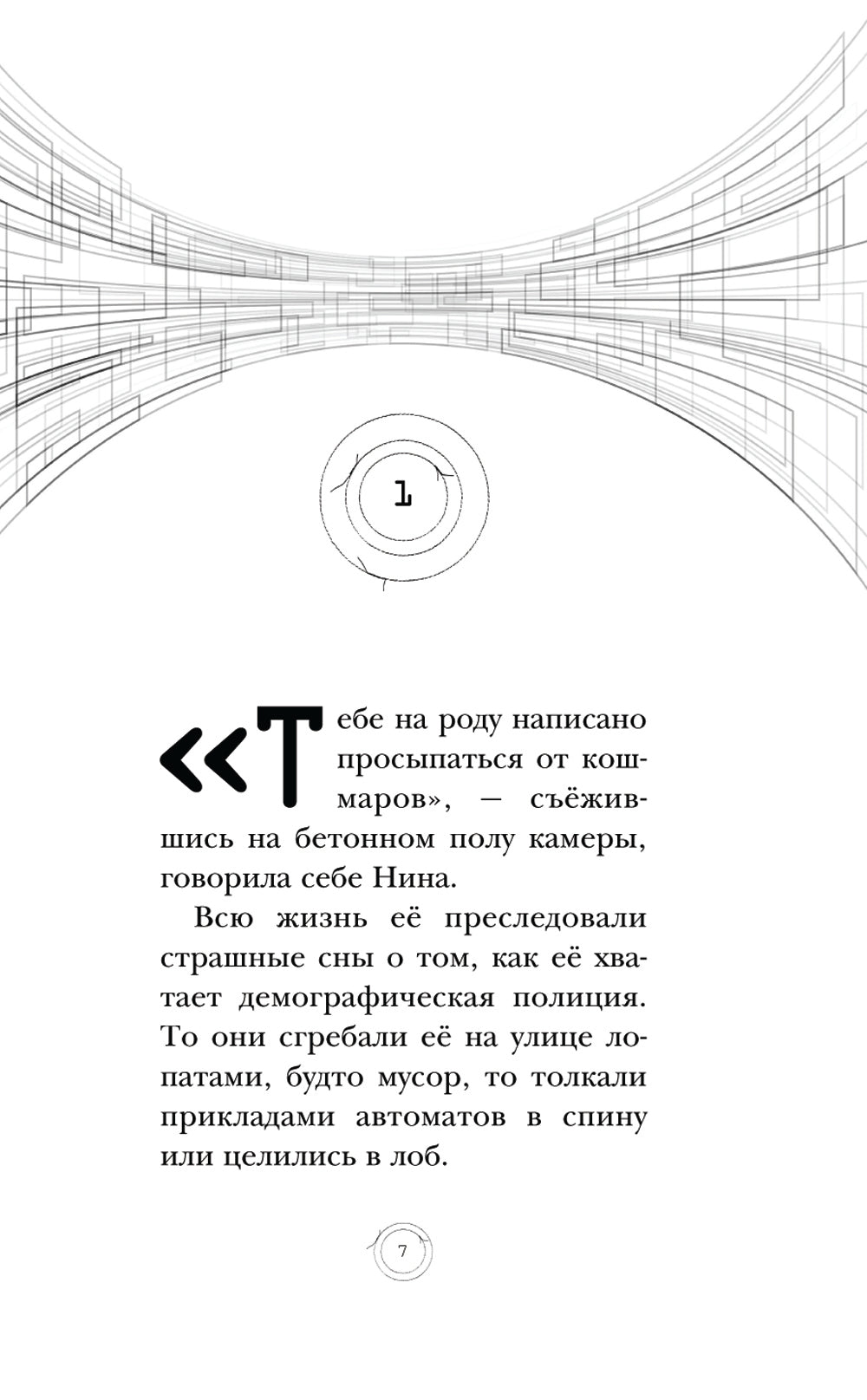 1

«Тебе на роду написано просыпаться от кошмаров», — съёжившись на бетонном полу камеры, говорила себе Нина.

Всю жизнь её преследовали страшные сны о том, как её хватает демографическая полиция. То они сгребали её на улице лопатами, будто мусор, то толкали прикладами автоматов в спину или целились в лоб.

7